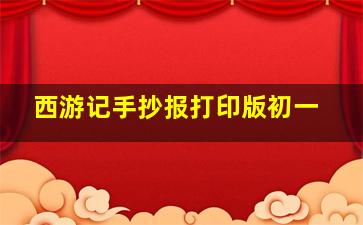 西游记手抄报打印版初一